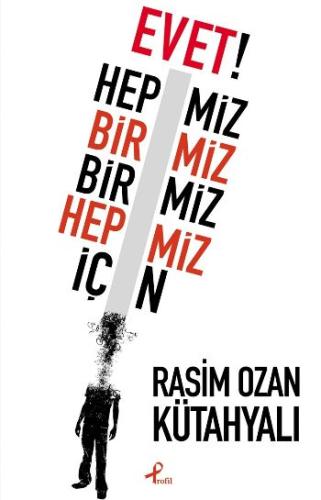 EVET!

HEP MİZ
BİR MİZ
BİR MİZ
HEP MİZ
İÇ N

RASİM OZAN KÜTAHYALI

Profil